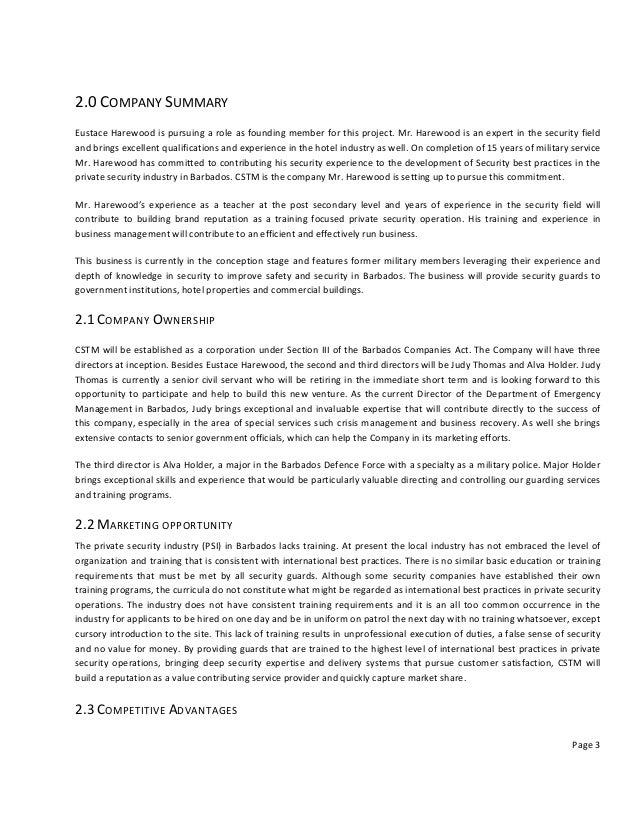 2.0 COMPANY SUMMARY

Eustace Harewood is pursuing a role as founding member for this project. Mr. Harewood is an expert in the security field and brings excellent qualifications and experience in the hotel industry as well. On completion of 15 years of military service Mr. Harewood has committed to contributing his security experience to the development of Security best practices in the private security industry in Barbados. CSTM is the company Mr. Harewood is setting up to pursue this commitment.

Mr. Harewood's experience as a teacher at the post secondary level and years of experience in the security field will contribute to building brand reputation as a training focused private security operation. His training and experience in business management will contribute to an efficient and effectively run business.

This business is currently in the conception stage and features former military members leveraging their experience and depth of knowledge in security to improve safety and security in Barbados. The business will provide security guards to government institutions, hotel properties and commercial buildings.

2.1 COMPANY OWNERSHIP

CSTM will be established as a corporation under Section III of the Barbados Companies Act. The Company will have three directors at inception. Besides Eustace Harewood, the second and third directors will be Judy Thomas and Alva Holder. Judy Thomas is currently a senior civil servant who will be retiring in the immediate short term and is looking forward to this opportunity to participate and help to build this new venture. As the current Director of the Department of Emergency Management in Barbados, Judy brings exceptional and invaluable expertise that will contribute directly to the success of this company, especially in the area of special services such crisis management and business recovery. As well she brings extensive contacts to senior government officials, which can help the Company in its marketing efforts.

The third director is Alva Holder, a major in the Barbados Defence Force with a specialty as a military police. Major Holder brings exceptional skills and experience that would be particularly valuable directing and controlling our guarding services and training programs.

2.2 MARKETING OPPORTUNITY

The private security industry (PSI) in Barbados lacks training. At present the local industry has not embraced the level of organization and training that is consistent with international best practices. There is no similar basic education or training requirements that must be met by all security guards. Although some security companies have established their own training programs, the curricula do not constitute what might be regarded as international best practices in private security operations. The industry does not have consistent training requirements and it is an all too common occurrence in the industry for applicants to be hired on one day and be in uniform on patrol the next day with no training whatsoever, except cursory introduction to the site. This lack of training results in unprofessional execution of duties, a false sense of security and no value for money. By providing guards that are trained to the highest level of international best practices in private security operations, bringing deep security expertise and delivery systems that pursue customer satisfaction, CSTM will build a reputation as a value contributing service provider and quickly capture market share.

2.3 COMPETITIVE ADVANTAGES

Page 3